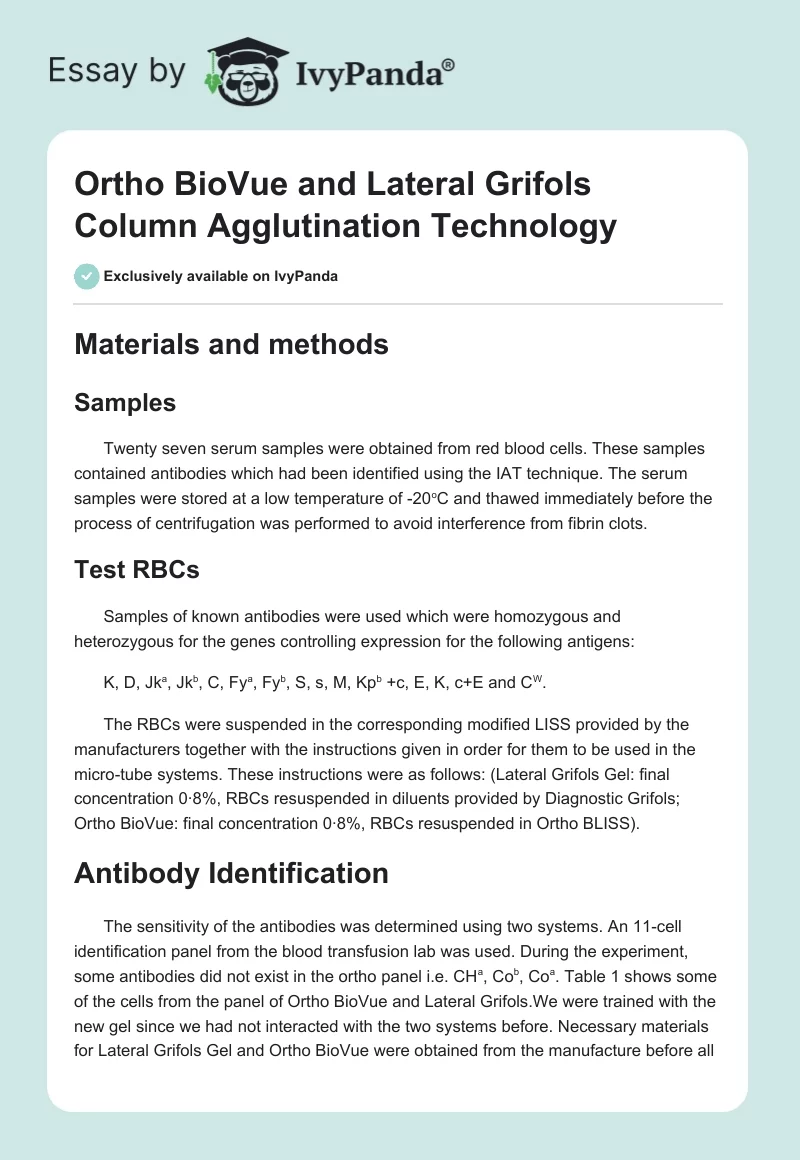 Essay by IvyPanda®

Ortho BioVue and Lateral Grifols Column Agglutination Technology

Exclusively available on IvyPanda

Materials and methods

Samples

Twenty seven serum samples were obtained from red blood cells. These samples contained antibodies which had been identified using the IAT technique. The serum samples were stored at a low temperature of -20°C and thawed immediately before the process of centrifugation was performed to avoid interference from fibrin clots.

Test RBCs

Samples of known antibodies were used which were homozygous and heterozygous for the genes controlling expression for the following antigens:

K, D, Jk$^a$, Jk$^b$, C, Fy$^a$, Fy$^b$, S, s, M, Kp$^b$ +c, E, K, c+E and C$^W$.

The RBCs were suspended in the corresponding modified LISS provided by the manufacturers together with the instructions given in order for them to be used in the micro-tube systems. These instructions were as follows: (Lateral Grifols Gel: final concentration 0·8%, RBCs resuspended in diluents provided by Diagnostic Grifols; Ortho BioVue: final concentration 0·8%, RBCs resuspended in Ortho BLISS).

Antibody Identification

The sensitivity of the antibodies was determined using two systems. An 11-cell identification panel from the blood transfusion lab was used. During the experiment, some antibodies did not exist in the ortho panel i.e. CH$^a$, Co$^b$, Co$^a$. Table 1 shows some of the cells from the panel of Ortho BioVue and Lateral Grifols.We were trained with the new gel since we had not interacted with the two systems before. Necessary materials for Lateral Grifols Gel and Ortho BioVue were obtained from the manufacture before all